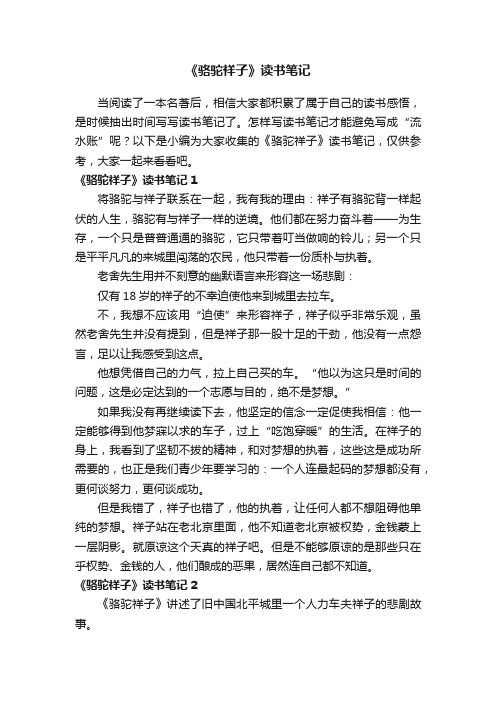 《骆驼祥子》读书笔记

当阅读了一本名著后，相信大家都积累了属于自己的读书感悟，是时候抽出时间写写读书笔记了。怎样写读书笔记才能避免写成“流水账”呢？以下是小编为大家收集的《骆驼祥子》读书笔记，仅供参考，大家一起来看看吧。

《骆驼祥子》读书笔记 1

将骆驼与祥子联系在一起，我有我的理由：祥子有骆驼背一样起伏的人生，骆驼有与祥子一样的逆境。他们都在努力奋斗着——为生存，一个只是普普通通的骆驼，它只带着叮当做响的铃儿；另一个只是平平凡凡的来城里闯荡的农民，他只带着一份质朴与执着。

老舍先生用并不刻意的幽默语言来形容这一场悲剧：

仅有 18 岁的祥子的不幸迫使他来到城里去拉车。

不，我想不应该用“迫使”来形容祥子，祥子似乎非常乐观，虽然老舍先生并没有提到，但是祥子那一股十足的干劲，他没有一点怨言，足以让我感受到这点。

他想凭借自己的力气，拉上自己买的车。“他以为这只是时间的问题，这是必定达到的一个志愿与目的，绝不是梦想。”

如果我没有再继续读下去，他坚定的信念一定促使我相信：他一定能够得到他梦寐以求的车子，过上“吃饱穿暖”的生活。在祥子的身上，我看到了坚韧不拔的精神，和对梦想的执着，这些这是成功所需要的，也正是我们青少年要学习的：一个人连最起码的梦想都没有，更何谈努力，更何谈成功。

但是我错了，祥子也错了，他的执着，让任何人都不想阻碍他单纯的梦想。祥子站在老北京里面，他不知道老北京被权势，金钱蒙上一层阴影。就原谅这个天真的祥子吧。但是不能够原谅的是那些只在乎权势、金钱的人，他们酿成的恶果，居然连自己都不知道。

《骆驼祥子》读书笔记 2

《骆驼祥子》讲述了旧中国北平城里一个人力车夫祥子的悲剧故事。